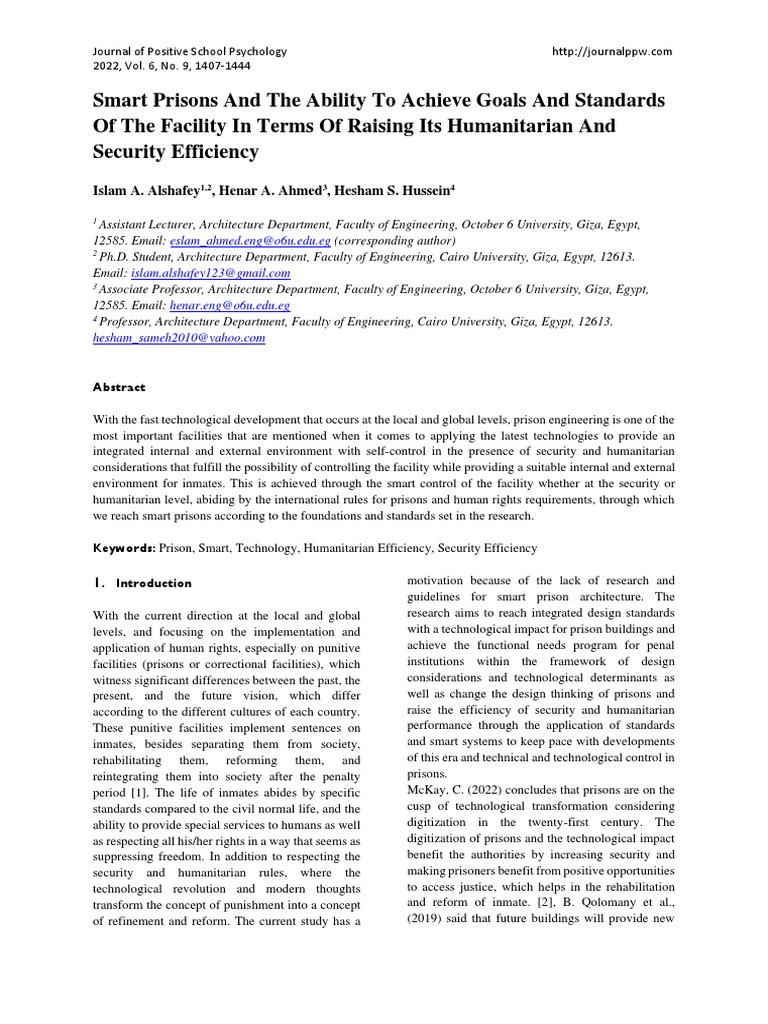 Journal of Positive School Psychology
2022, Vol. 6, No. 9, 1407-1444

http://journalppw.com

Smart Prisons And The Ability To Achieve Goals And Standards Of The Facility In Terms Of Raising Its Humanitarian And Security Efficiency

Islam A. Alshafey$^{1,2}$, Henar A. Ahmed$^{3}$, Hesham S. Hussein$^{4}$

$^{1}$ Assistant Lecturer, Architecture Department, Faculty of Engineering, October 6 University, Giza, Egypt, 12585. Email: eslam_ahmed.eng@o6u.edu.eg (corresponding author)
$^{2}$ Ph.D. Student, Architecture Department, Faculty of Engineering, Cairo University, Giza, Egypt, 12613. Email: islam.alshafey123@gmail.com
$^{3}$ Associate Professor, Architecture Department, Faculty of Engineering, October 6 University, Giza, Egypt, 12585. Email: henar.eng@o6u.edu.eg
$^{4}$ Professor, Architecture Department, Faculty of Engineering, Cairo University, Giza, Egypt, 12613. hesham_sameh2010@yahoo.com

Abstract

With the fast technological development that occurs at the local and global levels, prison engineering is one of the most important facilities that are mentioned when it comes to applying the latest technologies to provide an integrated internal and external environment with self-control in the presence of security and humanitarian considerations that fulfill the possibility of controlling the facility while providing a suitable internal and external environment for inmates. This is achieved through the smart control of the facility whether at the security or humanitarian level, abiding by the international rules for prisons and human rights requirements, through which we reach smart prisons according to the foundations and standards set in the research.

Keywords: Prison, Smart, Technology, Humanitarian Efficiency, Security Efficiency

1. Introduction

With the current direction at the local and global levels, and focusing on the implementation and application of human rights, especially on punitive facilities (prisons or correctional facilities), which witness significant differences between the past, the present, and the future vision, which differ according to the different cultures of each country. These punitive facilities implement sentences on inmates, besides separating them from society, rehabilitating them, reforming them, and reintegrating them into society after the penalty period [1]. The life of inmates abides by specific standards compared to the civil normal life, and the ability to provide special services to humans as well as respecting all his/her rights in a way that seems as suppressing freedom. In addition to respecting the security and humanitarian rules, where the technological revolution and modern thoughts transform the concept of punishment into a concept of refinement and reform. The current study has a motivation because of the lack of research and guidelines for smart prison architecture. The research aims to reach integrated design standards with a technological impact for prison buildings and achieve the functional needs program for penal institutions within the framework of design considerations and technological determinants as well as change the design thinking of prisons and raise the efficiency of security and humanitarian performance through the application of standards and smart systems to keep pace with developments of this era and technical and technological control in prisons.
McKay, C. (2022) concludes that prisons are on the cusp of technological transformation considering digitization in the twenty-first century. The digitization of prisons and the technological impact benefit the authorities by increasing security and making prisoners benefit from positive opportunities to access justice, which helps in the rehabilitation and reform of inmate. [2], B. Qolomany et al., (2019) said that future buildings will provide new